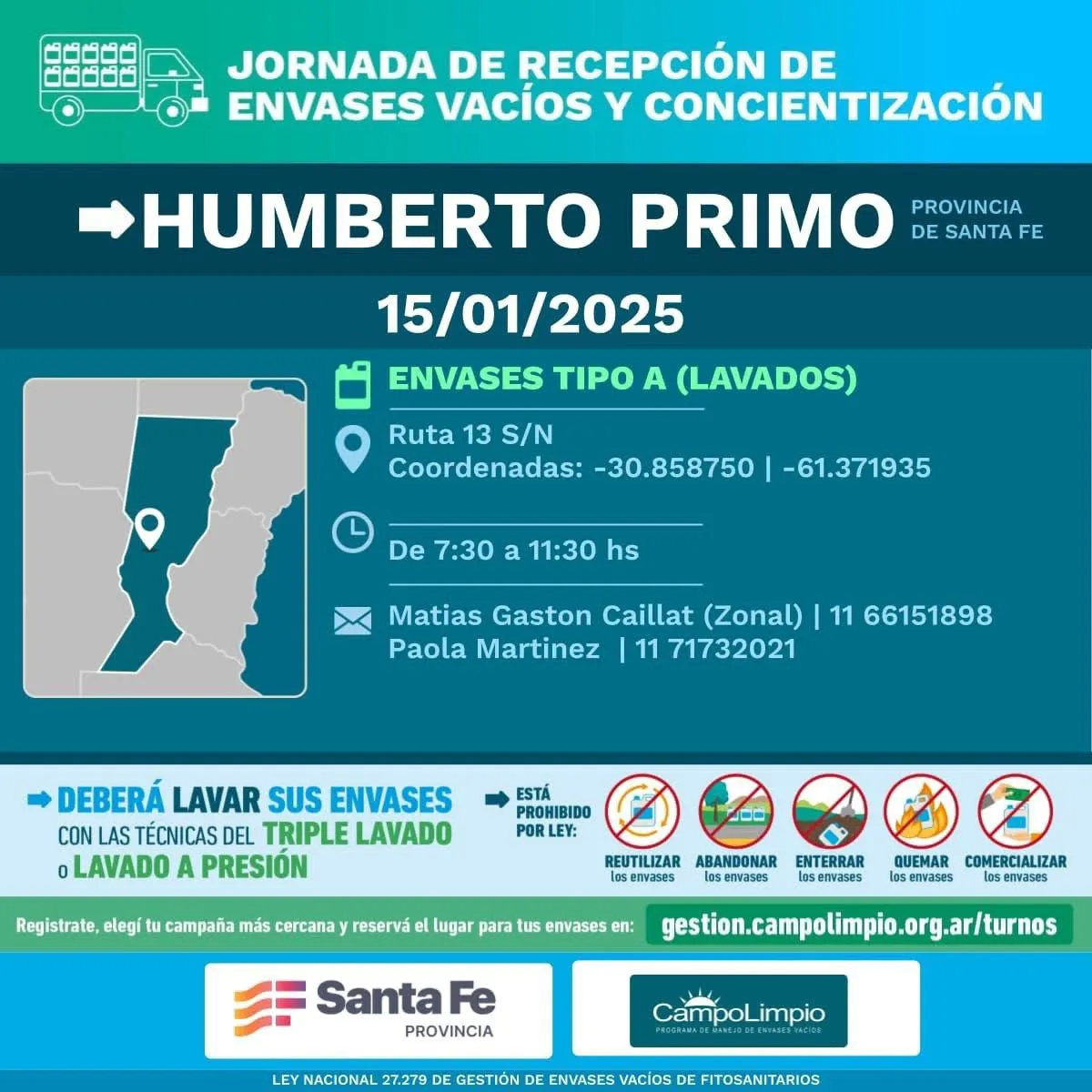 JORNADA DE RECEPCIÓN DE ENVASES VACÍOS Y CONCIENTIZACIÓN

➡HUMBERTO PRIMO

PROVINCIA DE SANTA FE

15/01/2025

ENVASES TIPO A (LAVADOS)

Ruta 13 S/N
Coordenadas: -30.858750 | -61.371935

De 7:30 a 11:30 hs

Matias Gaston Caillat (Zonal) | 11 66151898
Paola Martinez | 11 71732021

➡ DEBERÁ LAVAR SUS ENVASES CON LAS TÉCNICAS DEL TRIPLE LAVADO o LAVADO A PRESIÓN

➡ ESTÁ PROHIBIDO POR LEY:

REUTILIZAR los envases
ABANDONAR los envases
ENTERRAR los envases
QUEMAR los envases
COMERCIALIZAR los envases

Registrate, elegí tu campaña más cercana y reservá el lugar para tus envases en: gestion.campolimpio.org.ar/turnos

Santa Fe
PROVINCIA

CampoLimpio
PROGRAMA DE MANEJO DE ENVASES VACÍOS

LEY NACIONAL 27.279 DE GESTIÓN DE ENVASES VACÍOS DE FITOSANITARIOS